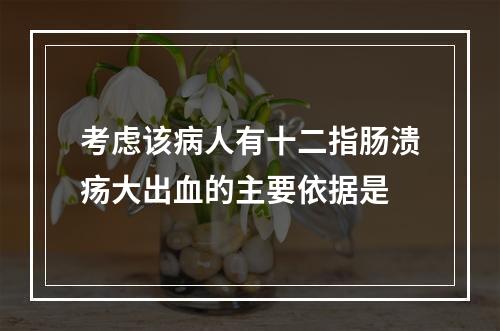 考虑该病人有十二指肠溃疡大出血的主要依据是